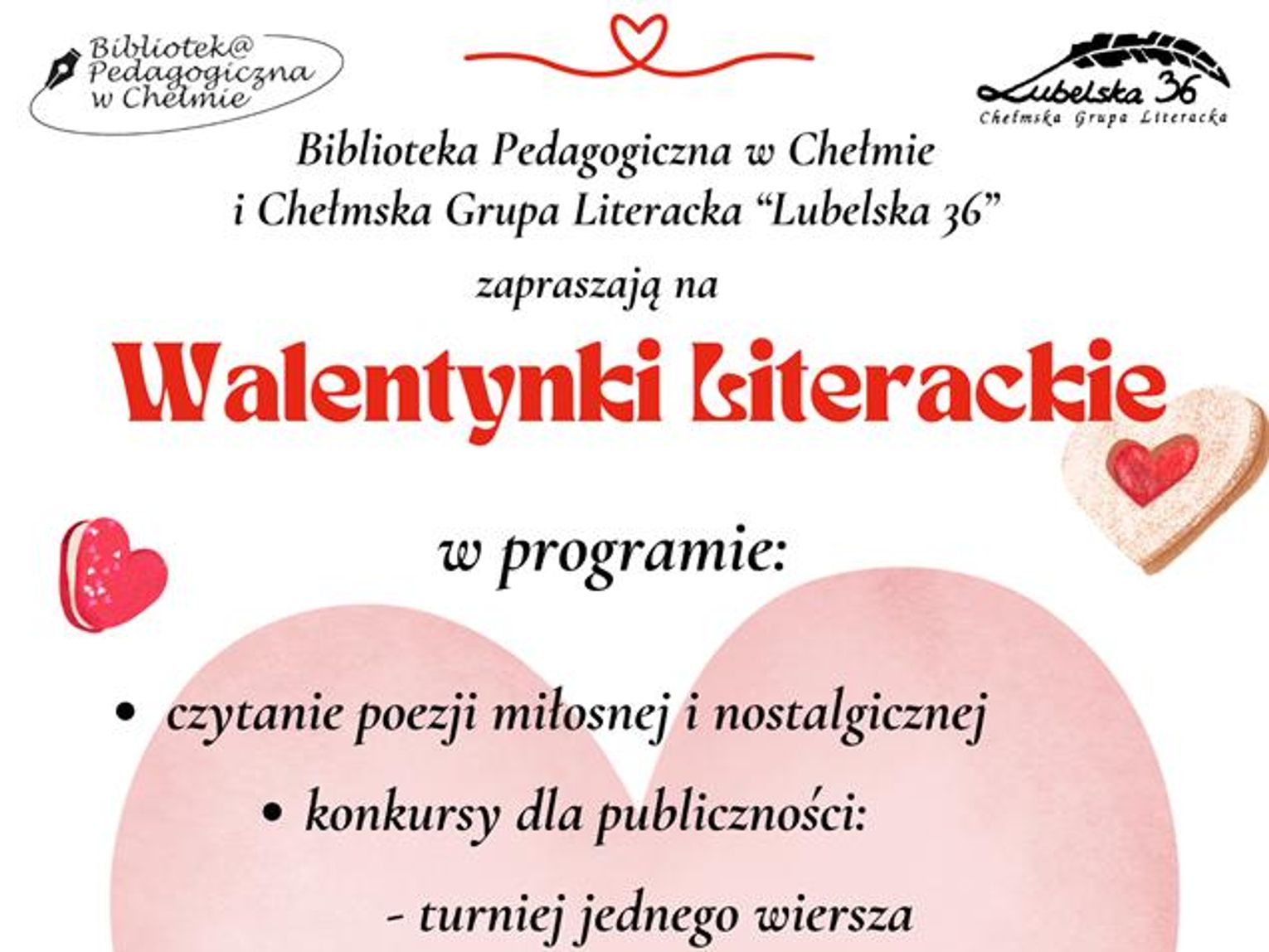 Bibliotek@
Pedagogiczna
w Chełmie

Lubelska 36
Chełmska Grupa Literacka

Biblioteka Pedagogiczna w Chełmie
i Chełmska Grupa Literacka "Lubelska 36"
zapraszają na

Walentynki Literackie

w programie:

• czytanie poezji miłosnej i nostalgicznej
• konkursy dla publiczności:
- turniej jednego wiersza